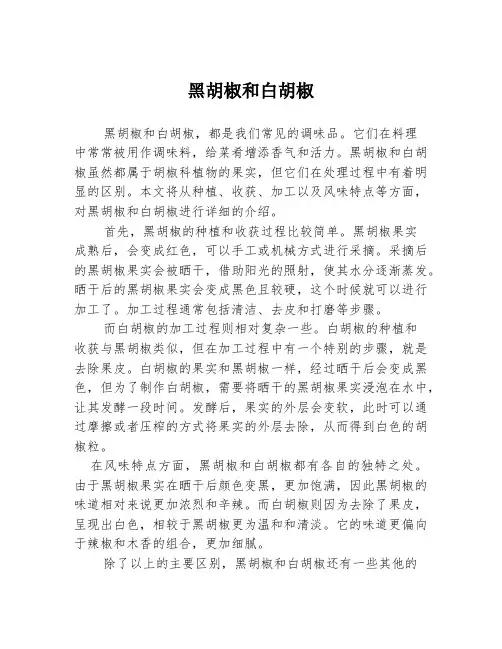 黑胡椒和白胡椒

黑胡椒和白胡椒，都是我们常见的调味品。它们在料理中常常被用作调味料，给菜肴增添香气和活力。黑胡椒和白胡椒虽然都属于胡椒科植物的果实，但它们在处理过程中有着明显的区别。本文将从种植、收获、加工以及风味特点等方面，对黑胡椒和白胡椒进行详细的介绍。

首先，黑胡椒的种植和收获过程比较简单。黑胡椒果实成熟后，会变成红色，可以手工或机械方式进行采摘。采摘后的黑胡椒果实会被晒干，借助阳光的照射，使其水分逐渐蒸发。晒干后的黑胡椒果实会变成黑色且较硬，这个时候就可以进行加工了。加工过程通常包括清洁、去皮和打磨等步骤。

而白胡椒的加工过程则相对复杂一些。白胡椒的种植和收获与黑胡椒类似，但在加工过程中有一个特别的步骤，就是去除果皮。白胡椒的果实和黑胡椒一样，经过晒干后会变成黑色，但为了制作白胡椒，需要将晒干的黑胡椒果实浸泡在水中，让其发酵一段时间。发酵后，果实的外层会变软，此时可以通过摩擦或者压榨的方式将果实的外层去除，从而得到白色的胡椒粒。

在风味特点方面，黑胡椒和白胡椒都有各自的独特之处。由于黑胡椒果实在晒干后颜色变黑，更加饱满，因此黑胡椒的味道相对来说更加浓烈和辛辣。而白胡椒则因为去除了果皮，呈现出白色，相较于黑胡椒更为温和和清淡。它的味道更偏向于辣椒和木香的组合，更加细腻。

除了以上的主要区别，黑胡椒和白胡椒还有一些其他的